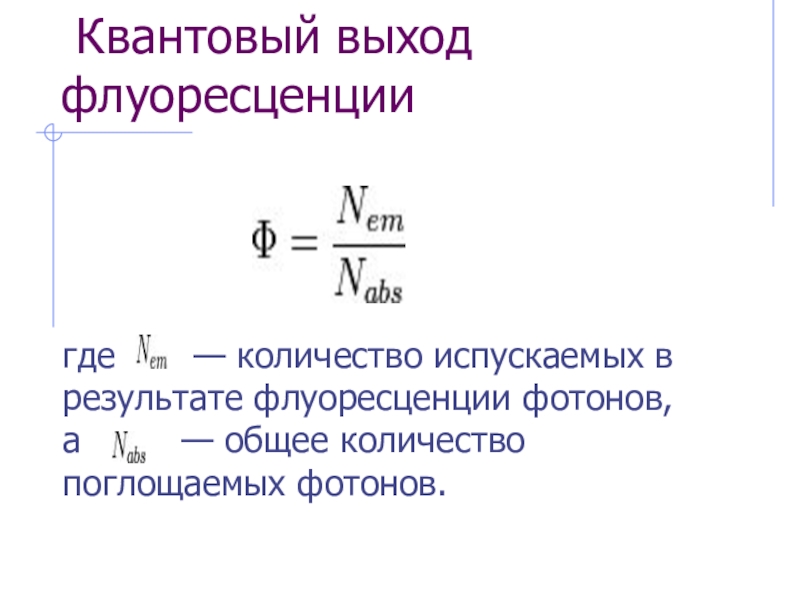 Квантовый выход флуоресценции

$\Phi = \frac{N_{em}}{N_{abs}}$

где $N_{em}$ — количество испускаемых в результате флуоресценции фотонов, а $N_{abs}$ — общее количество поглощаемых фотонов.